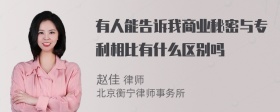 有人能告诉我商业秘密与专利相比有什么区别吗

赵佳 律师
北京衡宁律师事务所